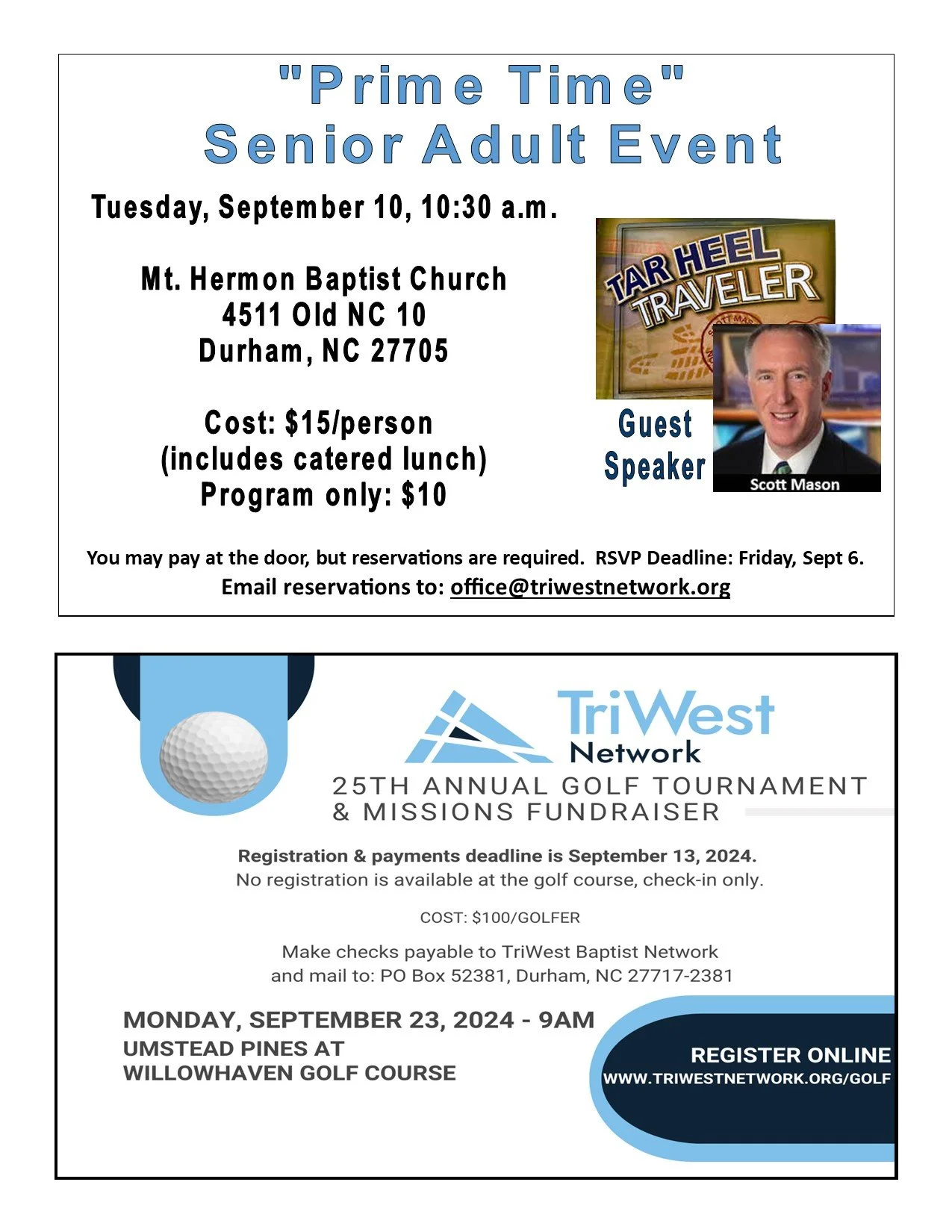 "Prime Time"
Senior Adult Event

Tuesday, September 10, 10:30 a.m.

Mt. Hermon Baptist Church
4511 Old NC 10
Durham, NC 27705

Cost: $15/person
(includes catered lunch)
Program only: $10

TAR HEEL TRAVELER

Guest Speaker

Scott Mason

You may pay at the door, but reservations are required. RSVP Deadline: Friday, Sept 6.
Email reservations to: office@triwestnetwork.org

TriWest Network
25TH ANNUAL GOLF TOURNAMENT & MISSIONS FUNDRAISER

Registration & payments deadline is September 13, 2024.
No registration is available at the golf course, check-in only.

COST: $100/GOLFER

Make checks payable to TriWest Baptist Network and mail to: PO Box 52381, Durham, NC 27717-2381

MONDAY, SEPTEMBER 23, 2024 - 9AM
UMSTEAD PINES AT
WILLOWHAVEN GOLF COURSE

REGISTER ONLINE
WWW.TRIWESTNETWORK.ORG/GOLF